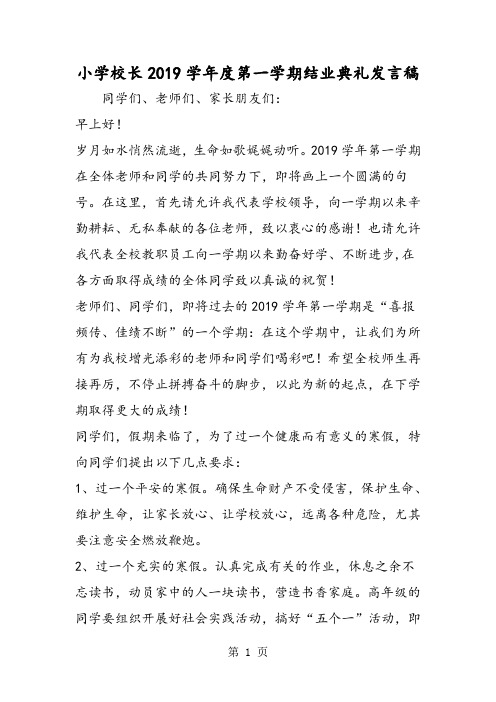 小学校长2019学年度第一学期结业典礼发言稿

同学们、老师们、家长朋友们：

早上好！

岁月如水悄然流逝，生命如歌娓娓动听。2019学年第一学期在全体老师和同学的共同努力下，即将画上一个圆满的句号。在这里，首先请允许我代表学校领导，向一学期以来辛勤耕耘、无私奉献的各位老师，致以衷心的感谢！也请允许我代表全校教职员工向一学期以来勤奋好学、不断进步，在各方面取得成绩的全体同学致以真诚的祝贺！

老师们、同学们，即将过去的2019学年第一学期是“喜报频传、佳绩不断”的一个学期：在这个学期中，让我们为所有为我校增光添彩的老师和同学们喝彩吧！希望全校师生再接再厉，不停止拼搏奋斗的脚步，以此为新的起点，在下学期取得更大的成绩！

同学们，假期来临了，为了过一个健康而有意义的寒假，特向同学们提出以下几点要求：

1、过一个平安的寒假。确保生命财产不受侵害，保护生命、维护生命，让家长放心、让学校放心，远离各种危险，尤其要注意安全燃放鞭炮。

2、过一个充实的寒假。认真完成有关的作业，休息之余不忘读书，动员家中的人一块读书，营造书香家庭。高年级的同学要组织开展好社会实践活动，搞好“五个一”活动，即

第 1 页